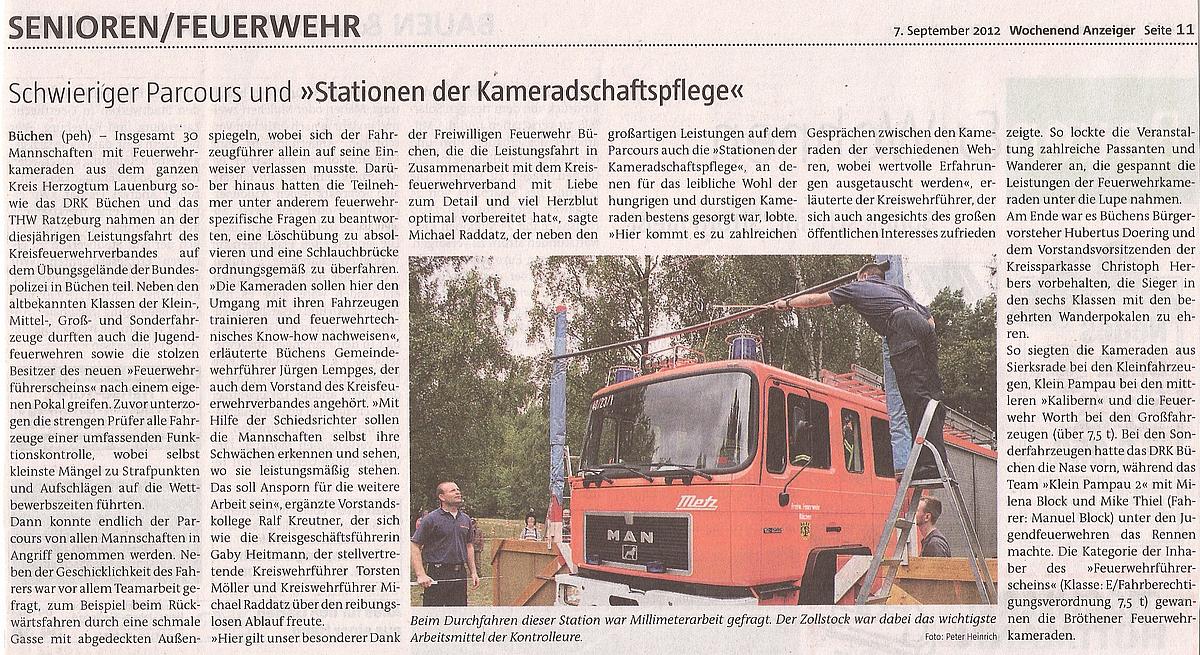 SENIOREN/FEUERWEHR

7. September 2012 Wochenend Anzeiger Seite 11

Schwieriger Parcours und »Stationen der Kameradschaftspflege«

Büchen (peh) – Insgesamt 30 Mannschaften mit Feuerwehrkameraden aus dem ganzen Kreis Herzogtum Lauenburg sowie das DRK Büchen und das THW Ratzeburg nahmen an der diesjährigen Leistungsfahrt des Kreisfeuerwehrverbandes auf dem Übungsgelände der Bundespolizei in Büchen teil. Neben den altbekannten Klassen der Klein-, Mittel-, Groß- und Sonderfahrzeuge durften auch die Jugendfeuerwehren sowie die stolzen Besitzer des neuen »Feuerwehrführerscheins« nach einem eigenen Pokal greifen. Zuvor unterzogen die strengen Prüfer alle Fahrzeuge einer umfassenden Funktionskontrolle, wobei selbst kleinste Mängel zu Strafpunkten und Aufschlägen auf die Wettbewerbszeiten führten.

Dann konnte endlich der Parcours von allen Mannschaften in Angriff genommen werden. Neben der Geschicklichkeit des Fahrers war vor allem Teamarbeit gefragt, zum Beispiel beim Rückwärtsfahren durch eine schmale Gasse mit abgedeckten Außenspiegeln, wobei sich der Fahrzeugführer allein auf seine Einweiser verlassen musste. Darüber hinaus hatten die Teilnehmer unter anderem feuerwehrspezifische Fragen zu beantworten, eine Löschübung zu absolvieren und eine Schlauchbrücke ordnungsgemäß zu überfahren. »Die Kameraden sollen hier den Umgang mit ihren Fahrzeugen trainieren und feuerwehrtechnisches Know-how nachweisen«, erläuterte Büchens Gemeindewehrführer Jürgen Lempges, der auch dem Vorstand des Kreisfeuerwehrverbandes angehört. »Mit Hilfe der Schiedsrichter sollen die Mannschaften selbst ihre Schwächen erkennen und sehen, wo sie leistungsmäßig stehen. Das soll Ansporn für die weitere Arbeit sein«, ergänzte Vorstandskollege Ralf Kreutner, der sich wie die Kreisgeschäftsführerin Gaby Heitmann, der stellvertretende Kreiswehrführer Torsten Möller und Kreiswehrführer Michael Raddatz über den reibungslosen Ablauf freute.

»Hier gilt unser besonderer Dank der Freiwilligen Feuerwehr Büchen, die die Leistungsfahrt in Zusammenarbeit mit dem Kreisfeuerwehrverband mit Liebe zum Detail und viel Herzblut optimal vorbereitet hat«, sagte Michael Raddatz, der neben den großartigen Leistungen auf dem Parcours auch die »Stationen der Kameradschaftspflege«, an denen für das leibliche Wohl der hungrigen und durstigen Kameraden bestens gesorgt war, lobte. »Hier kommt es zu zahlreichen Gesprächen zwischen den Kameraden der verschiedenen Wehren, wobei wertvolle Erfahrungen ausgetauscht werden«, erläuterte der Kreiswehrführer, der sich auch angesichts des großen öffentlichen Interesses zufrieden zeigte. So lockte die Veranstaltung zahlreiche Passanten und Wanderer an, die gespannt die Leistungen der Feuerwehrkameraden unter die Lupe nahmen.

Am Ende war es Büchens Bürgervorsteher Hubertus Doering und dem Vorstandsvorsitzenden der Kreissparkasse Christoph Herbers vorbehalten, die Sieger in den sechs Klassen mit den begehrten Wanderpokalen zu ehren.

So siegten die Kameraden aus Sierksrade bei den Kleinfahrzeugen, Klein Pampau bei den mittleren »Kalibern« und die Feuerwehr Worth bei den Großfahrzeugen (über 7,5 t). Bei den Sonderfahrzeugen hatte das DRK Büchen die Nase vorn, während das Team »Klein Pampau 2« mit Milena Block und Mike Thiel (Fahrer: Manuel Block) unter den Jugendfeuerwehren das Rennen machte. Die Kategorie der Inhaber des »Feuerwehrführerscheins« (Klasse: E/Fahrberechtigungsverordnung 7,5 t) gewannen die Bröthener Feuerwehrkameraden.

Metz
MAN

Beim Durchfahren dieser Station war Millimeterarbeit gefragt. Der Zollstock war dabei das wichtigste Arbeitsmittel der Kontrolleure.

Foto: Peter Heinrich